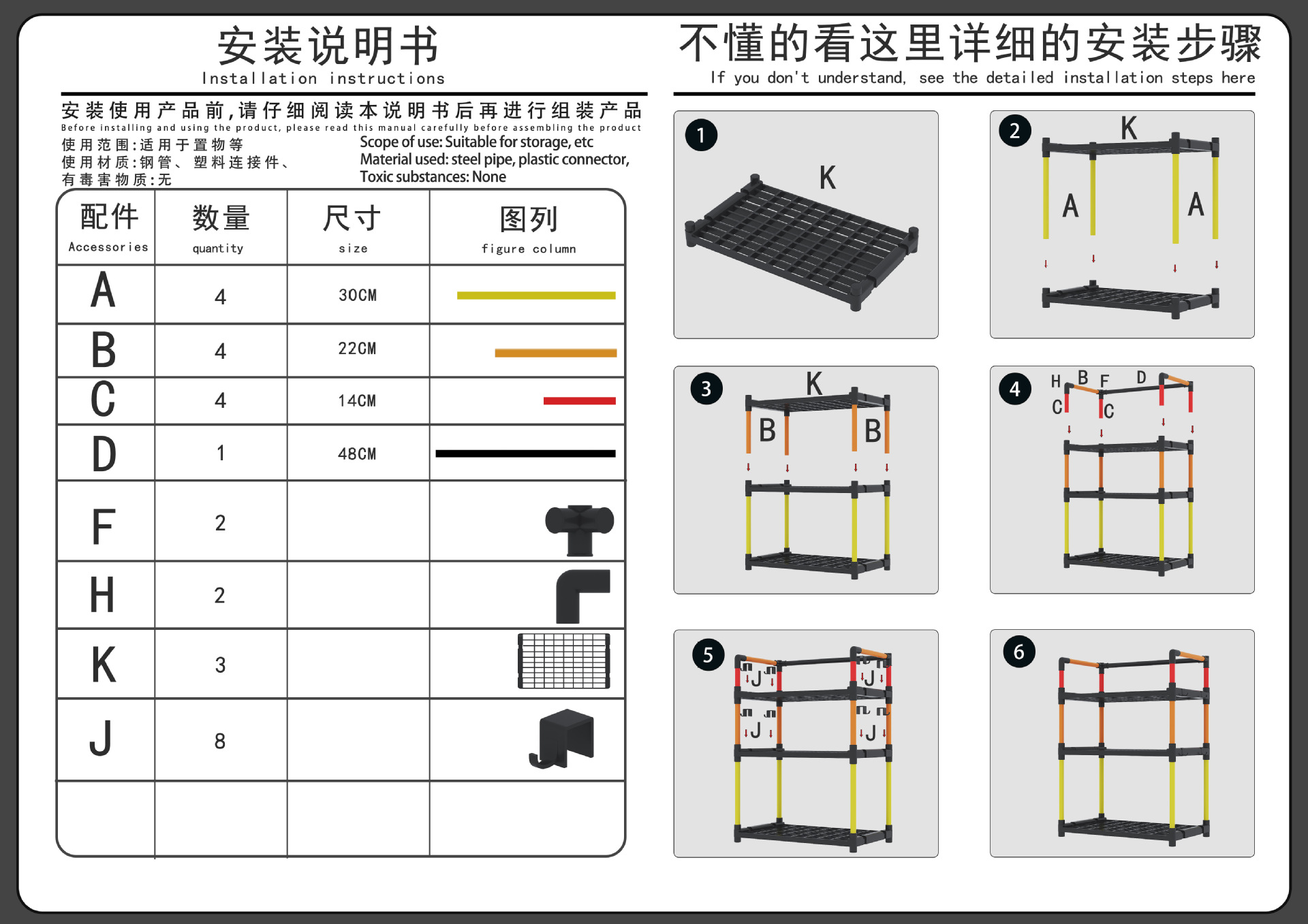 安装说明书
Installation instructions

安装使用产品前,请仔细阅读本说明书后再进行组装产品
Before installing and using the product, please read this manual carefully before assembling the product

使用范围:适用于置物等
使用材质:钢管、塑料连接件、
有毒害物质:无

Scope of use: Suitable for storage, etc
Material used: steel pipe, plastic connector,
Toxic substances: None

| 配件 Accessories | 数量 quantity | 尺寸 size | 图列 figure column |
|---|---|---|---|
| A | 4 | 30CM | |
| B | 4 | 22CM | |
| C | 4 | 14CM | |
| D | 1 | 48CM | |
| F | 2 | | |
| H | 2 | | |
| K | 3 | | |
| J | 8 | | |
| | | | |

不懂的看这里详细的安装步骤
If you don't understand, see the detailed installation steps here

1
K

2
K
A
A

3
K
B
B

4
H
B
F
D
C
C

5
J
J
J
J

6